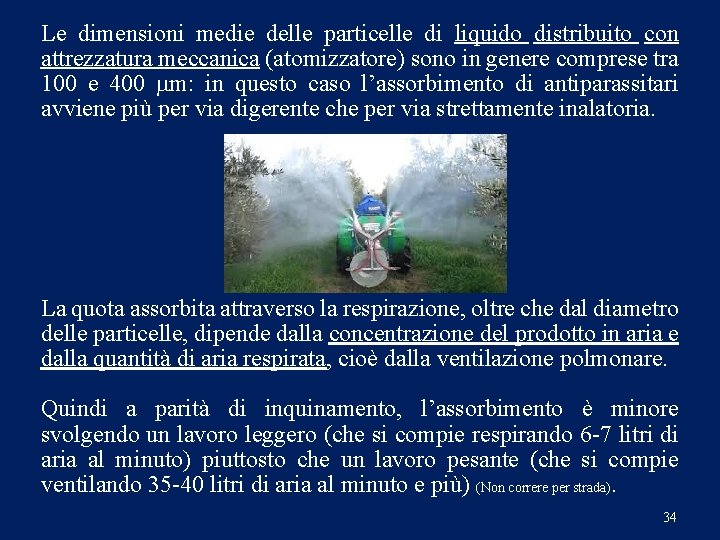 Le dimensioni medie delle particelle di liquido distribuito con attrezzatura meccanica (atomizzatore) sono in genere comprese tra 100 e 400 μm: in questo caso l'assorbimento di antiparassitari avviene più per via digerente che per via strettamente inalatoria.

La quota assorbita attraverso la respirazione, oltre che dal diametro delle particelle, dipende dalla concentrazione del prodotto in aria e dalla quantità di aria respirata, cioè dalla ventilazione polmonare.

Quindi a parità di inquinamento, l'assorbimento è minore svolgendo un lavoro leggero (che si compie respirando 6-7 litri di aria al minuto) piuttosto che un lavoro pesante (che si compie ventilando 35-40 litri di aria al minuto e più) (Non correre per strada).

34